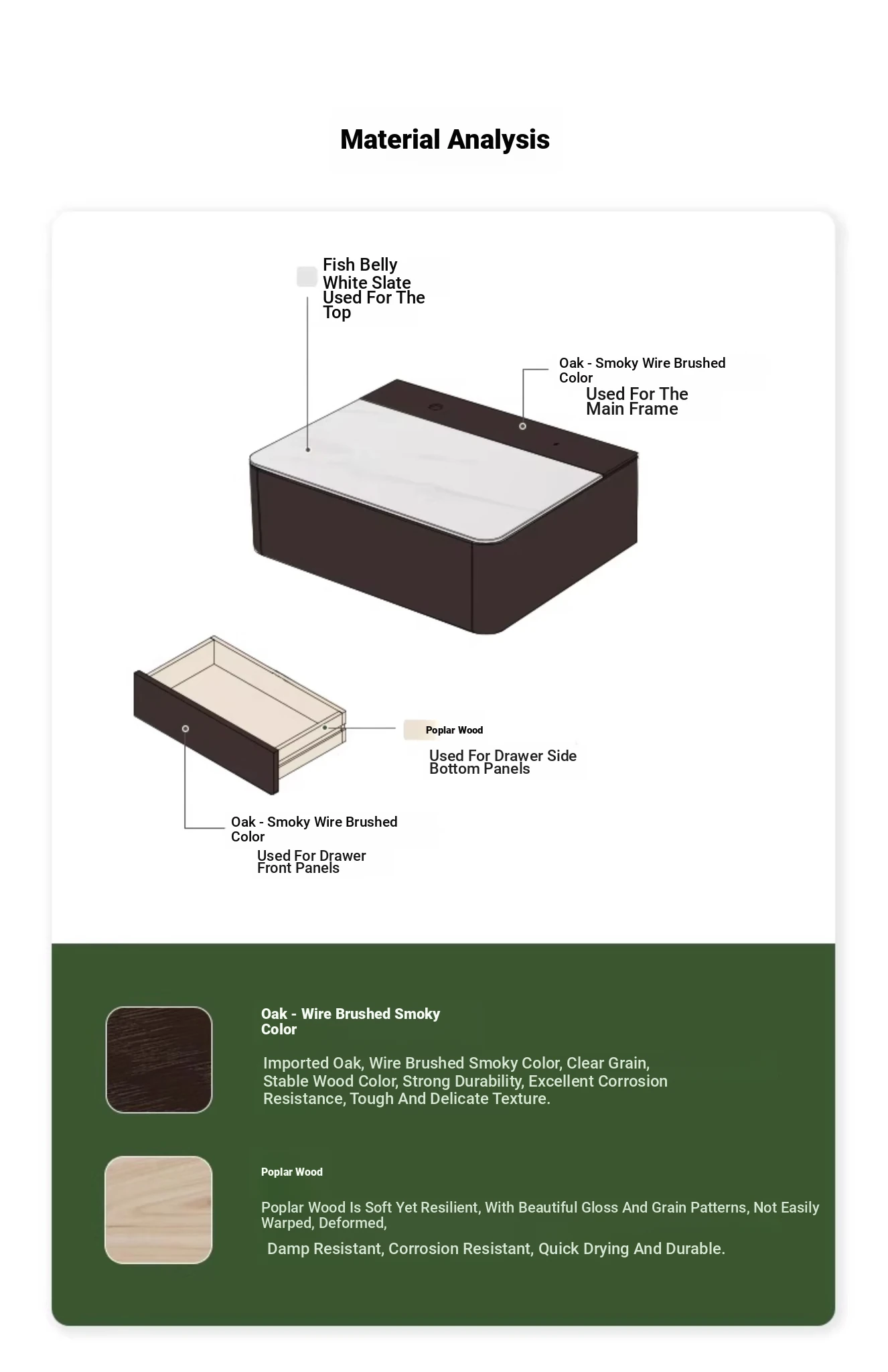 Material Analysis

Fish Belly White Slate Used For The Top

Oak - Smoky Wire Brushed Color
Used For The Main Frame

Poplar Wood
Used For Drawer Side Bottom Panels

Oak - Smoky Wire Brushed Color
Used For Drawer Front Panels

Oak - Wire Brushed Smoky Color

Imported Oak, Wire Brushed Smoky Color, Clear Grain, Stable Wood Color, Strong Durability, Excellent Corrosion Resistance, Tough And Delicate Texture.

Poplar Wood

Poplar Wood Is Soft Yet Resilient, With Beautiful Gloss And Grain Patterns, Not Easily Warped, Deformed,

Damp Resistant, Corrosion Resistant, Quick Drying And Durable.